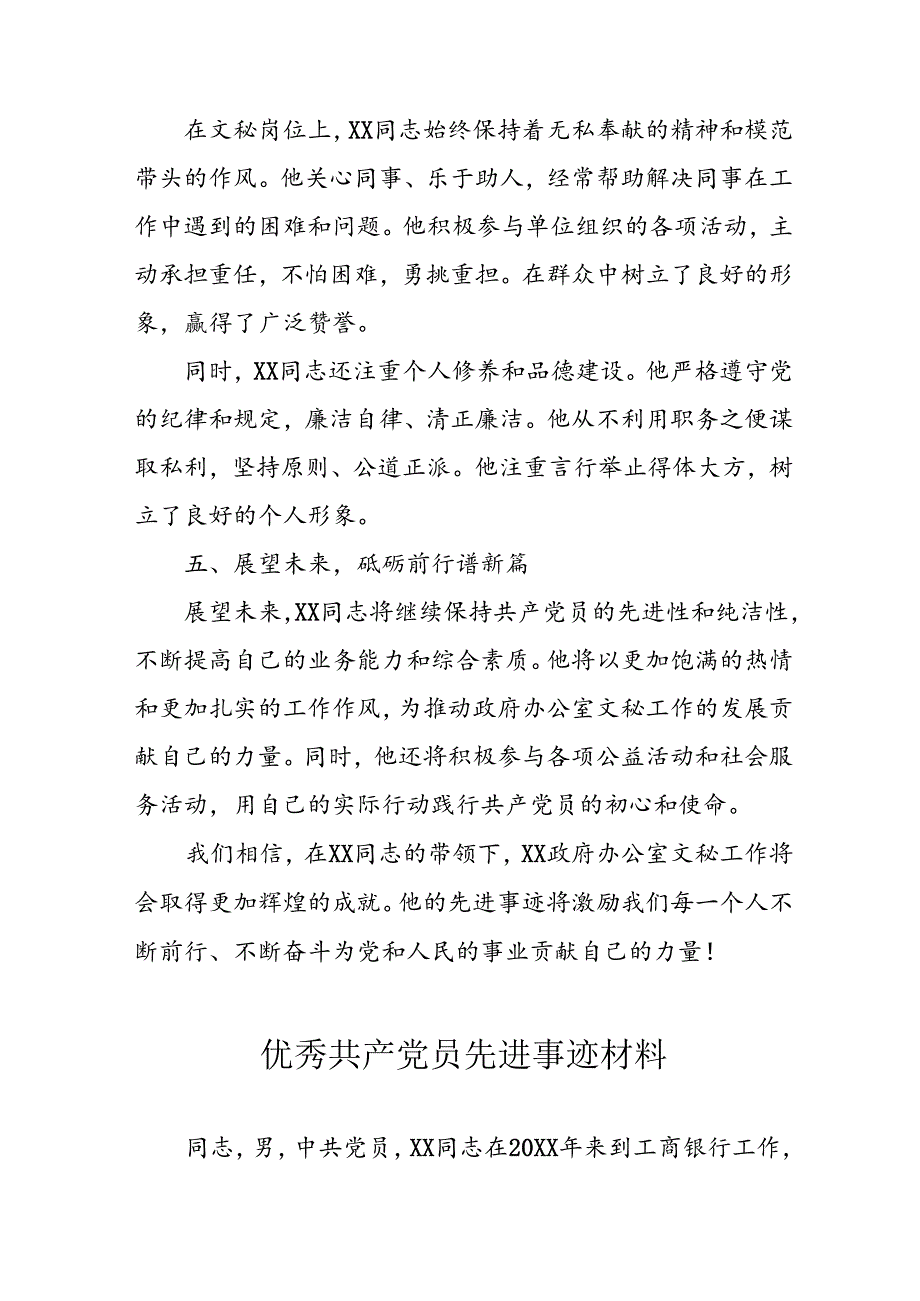 在文秘岗位上，XX同志始终保持着无私奉献的精神和模范带头的作风。他关心同事、乐于助人，经常帮助解决同事在工作中遇到的困难和问题。他积极参与单位组织的各项活动，主动承担重任，不怕困难，勇挑重担。在群众中树立了良好的形象，赢得了广泛赞誉。

同时，XX同志还注重个人修养和品德建设。他严格遵守党的纪律和规定，廉洁自律、清正廉洁。他从不利用职务之便谋取私利，坚持原则、公道正派。他注重言行举止得体大方，树立了良好的个人形象。

五、展望未来，砥砺前行谱新篇

展望未来，XX同志将继续保持共产党员的先进性和纯洁性，不断提高自己的业务能力和综合素质。他将以更加饱满的热情和更加扎实的工作作风，为推动政府办公室文秘工作的发展贡献自己的力量。同时，他还将积极参与各项公益活动和社会服务活动，用自己的实际行动践行共产党员的初心和使命。

我们相信，在XX同志的带领下，XX政府办公室文秘工作将会取得更加辉煌的成就。他的先进事迹将激励我们每一个人不断前行、不断奋斗为党和人民的事业贡献自己的力量！

优秀共产党员先进事迹材料

同志，男，中共党员，XX同志在20XX年来到工商银行工作，